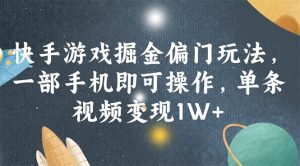 快手游戏掘金偏门玩法，一部手机即可操作，单条视频变现1W+